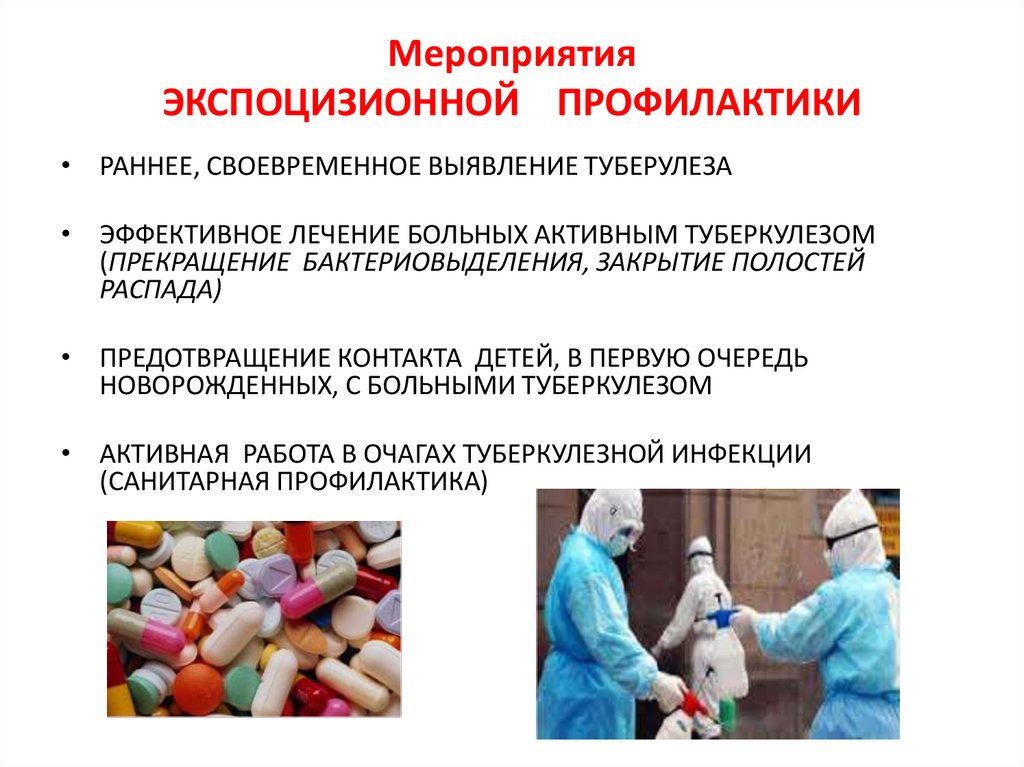 Мероприятия
ЭКСПОЦИЗИОННОЙ ПРОФИЛАКТИКИ

• РАННЕЕ, СВОЕВРЕМЕННОЕ ВЫЯВЛЕНИЕ ТУБЕРУЛЕЗА

• ЭФФЕКТИВНОЕ ЛЕЧЕНИЕ БОЛЬНЫХ АКТИВНЫМ ТУБЕРКУЛЕЗОМ (ПРЕКРАЩЕНИЕ БАКТЕРИОВЫДЕЛЕНИЯ, ЗАКРЫТИЕ ПОЛОСТЕЙ РАСПАДА)

• ПРЕДОТВРАЩЕНИЕ КОНТАКТА ДЕТЕЙ, В ПЕРВУЮ ОЧЕРЕДЬ НОВОРОЖДЕННЫХ, С БОЛЬНЫМИ ТУБЕРКУЛЕЗОМ

• АКТИВНАЯ РАБОТА В ОЧАГАХ ТУБЕРКУЛЕЗНОЙ ИНФЕКЦИИ (САНИТАРНАЯ ПРОФИЛАКТИКА)